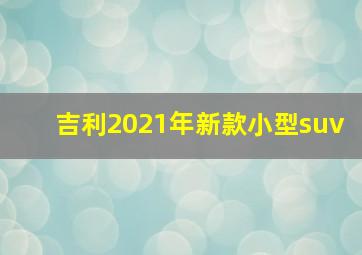 吉利2021年新款小型suv